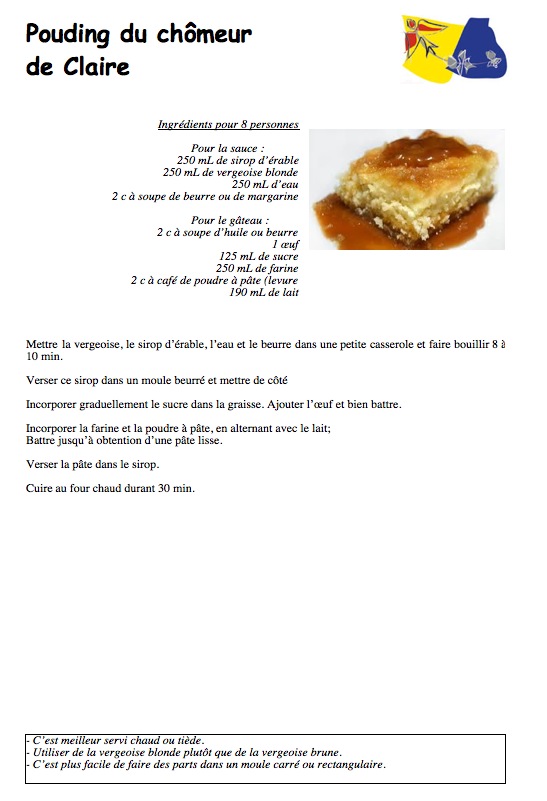 Pouding du chômeur de Claire

Ingrédients pour 8 personnes

Pour la sauce :
250 mL de sirop d'érable
250 mL de vergeoise blonde
250 mL d'eau
2 c à soupe de beurre ou de margarine

Pour le gâteau :
2 c à soupe d'huile ou beurre
1 œuf
125 mL de sucre
250 mL de farine
2 c à café de poudre à pâte (levure
190 mL de lait

Mettre la vergeoise, le sirop d'érable, l'eau et le beurre dans une petite casserole et faire bouillir 8 à 10 min.

Verser ce sirop dans un moule beurré et mettre de côté

Incorporer graduellement le sucre dans la graisse. Ajouter l'œuf et bien battre.

Incorporer la farine et la poudre à pâte, en alternant avec le lait;
Battre jusqu'à obtention d'une pâte lisse.

Verser la pâte dans le sirop.

Cuire au four chaud durant 30 min.

- C'est meilleur servi chaud ou tiède.
- Utiliser de la vergeoise blonde plutôt que de la vergeoise brune.
- C'est plus facile de faire des parts dans un moule carré ou rectangulaire.